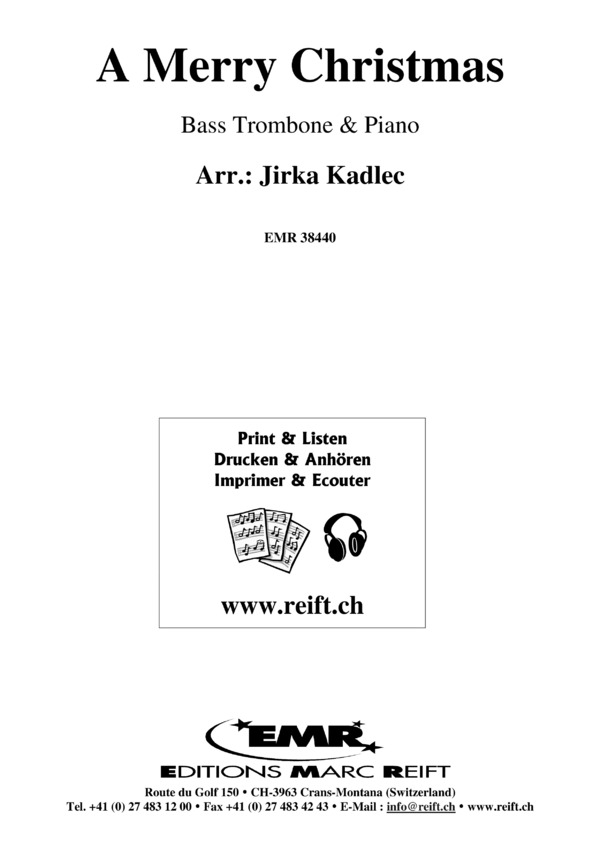 A Merry Christmas

Bass Trombone & Piano

Arr.: Jirka Kadlec

EMR 38440

Print & Listen
Drucken & Anhören
Imprimer & Ecouter

www.reift.ch

EMR

EDITIONS MARC REIFT

Route du Golf 150 • CH-3963 Crans-Montana (Switzerland)
Tel. +41 (0) 27 483 12 00 • Fax +41 (0) 27 483 42 43 • E-Mail : info@reift.ch • www.reift.ch